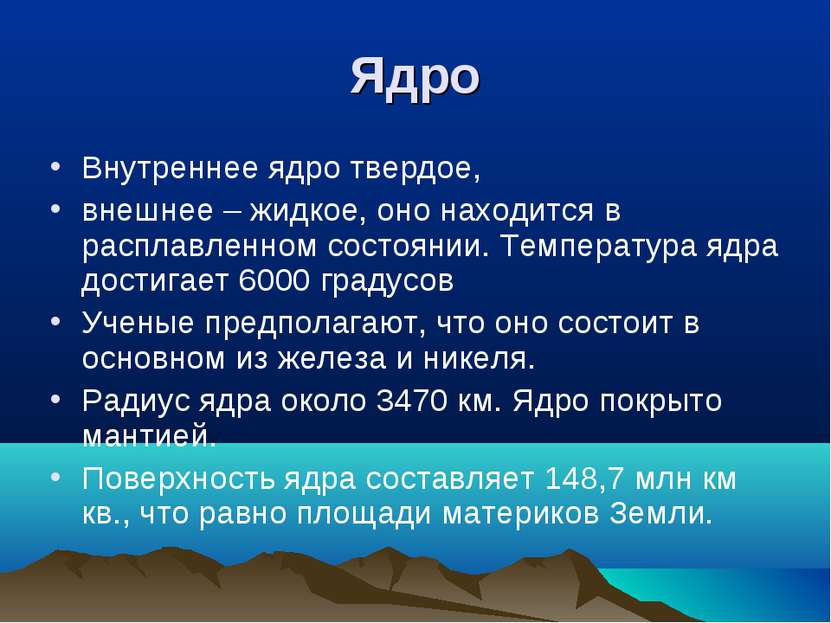 Ядро

• Внутреннее ядро твердое,
• внешнее – жидкое, оно находится в расплавленном состоянии. Температура ядра достигает 6000 градусов
• Ученые предполагают, что оно состоит в основном из железа и никеля.
• Радиус ядра около 3470 км. Ядро покрыто мантией.
• Поверхность ядра составляет 148,7 млн км кв., что равно площади материков Земли.